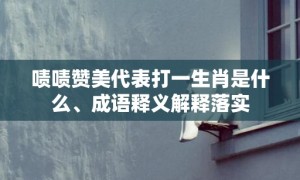 啧啧赞美代表打一生肖是什么、成语释义解释落实